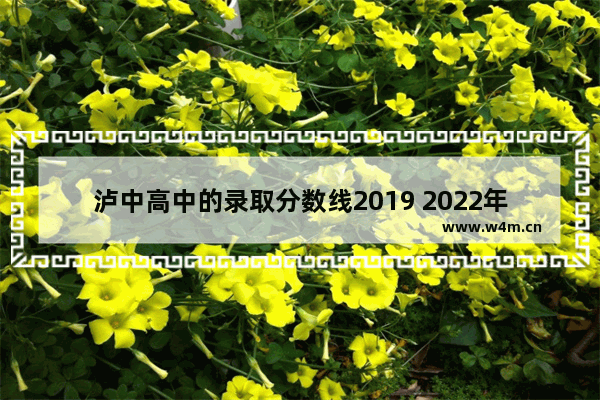 泸中高中的录取分数线2019 2022年

www.w4m.cn